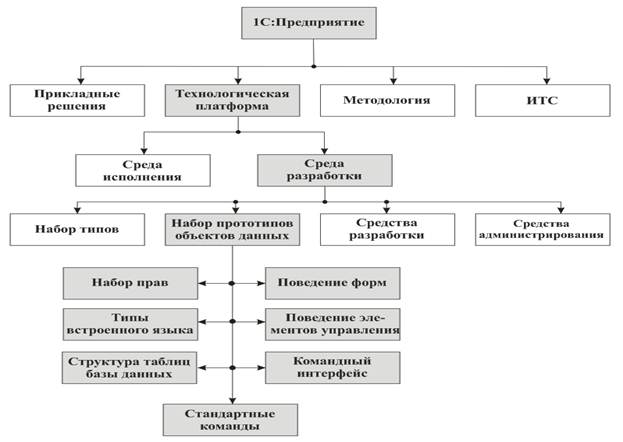 1С:Предприятие

Прикладные решения

Технологическая платформа

Методология

ИТС

Среда исполнения

Среда разработки

Набор типов

Набор прототипов объектов данных

Средства разработки

Средства администрирования

Набор прав

Поведение форм

Типы встроенного языка

Поведение элементов управления

Структура таблиц базы данных

Командный интерфейс

Стандартные команды